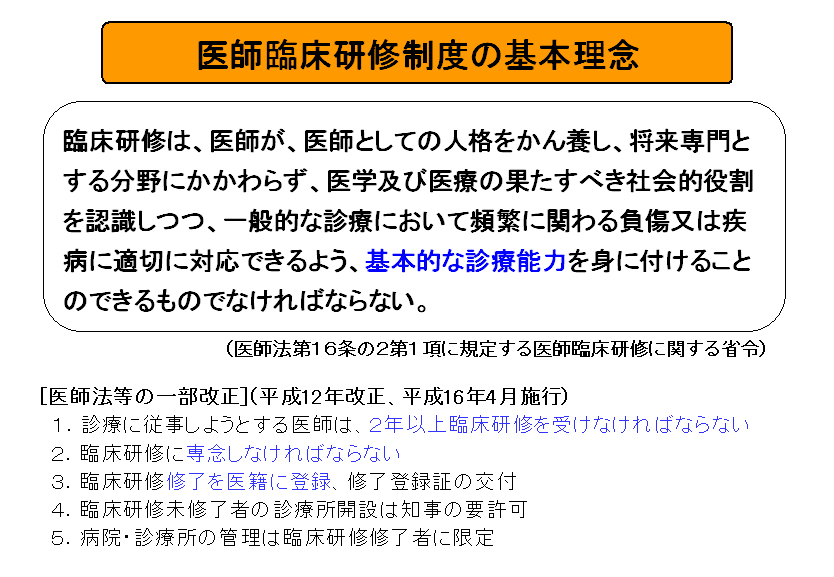 医師臨床研修制度の基本理念

臨床研修は、医師が、医師としての人格をかん養し、将来専門とする分野にかかわらず、医学及び医療の果たすべき社会的役割を認識しつつ、一般的な診療において頻繁に関わる負傷又は疾病に適切に対応できるよう、基本的な診療能力を身に付けることのできるものでなければならない。

（医師法第16条の2第1項に規定する医師臨床研修に関する省令）

[医師法等の一部改正]（平成12年改正、平成16年4月施行）
1．診療に従事しようとする医師は、2年以上臨床研修を受けなければならない
2．臨床研修に専念しなければならない
3．臨床研修修了を医籍に登録、修了登録証の交付
4．臨床研修未修了者の診療所開設は知事の要許可
5．病院・診療所の管理は臨床研修修了者に限定